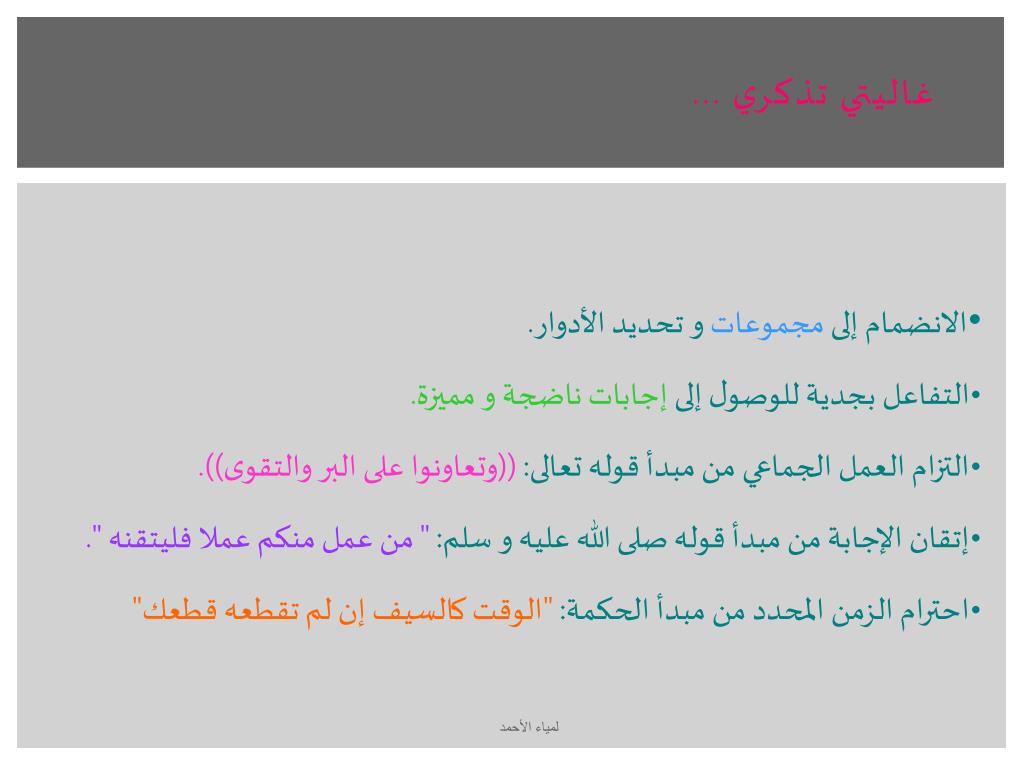 غاليتي تذكري ...

•الانضمام إلى مجموعات و تحديد الأدوار.

•التفاعل بجدية للوصول إلى إجابات ناضجة و مميزة.

•التزام العمل الجماعي من مبدأ قوله تعالى: ((وتعاونوا على البر والتقوى)).

•إتقان الإجابة من مبدأ قوله صلى الله عليه و سلم: " من عمل منكم عملا فليتقنه ".

•احترام الزمن المحدد من مبدأ الحكمة: "الوقت كالسيف إن لم تقطعه قطعك"

لمياء الأحمد